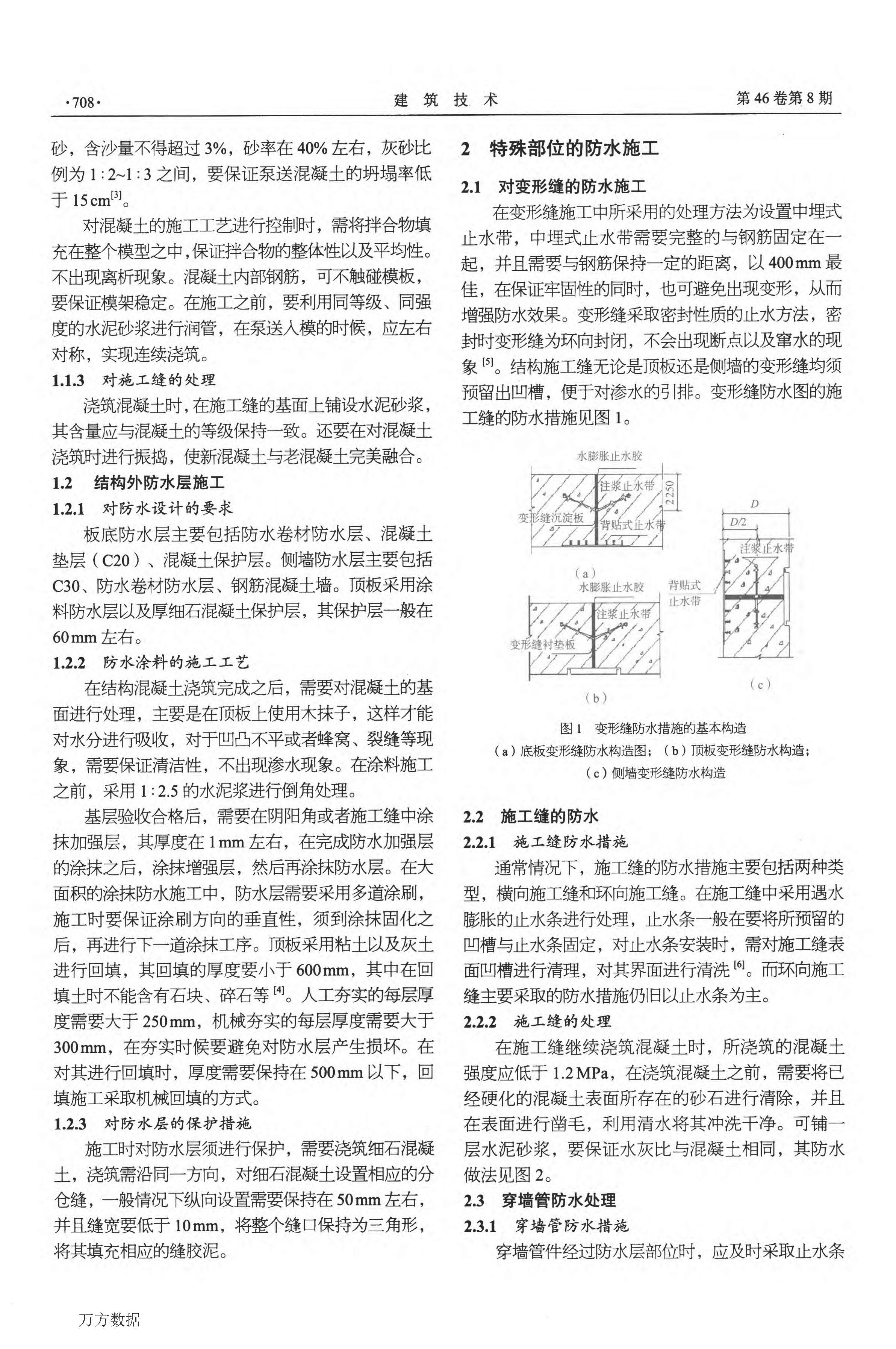 ·708·

建 筑 技 术

第 46 卷第 8 期

砂，含沙量不得超过 3%，砂率在 40% 左右，灰砂比例为 1∶2~1∶3 之间，要保证泵送混凝土的坍塌率低于 15 cm$^{[3]}$。

对混凝土的施工工艺进行控制时，需将拌合物填充在整个模型之中，保证拌合物的整体性以及平均性。不出现离析现象。混凝土内部钢筋，可不触碰模板，要保证模架稳定。在施工之前，要利用同等级、同强度的水泥砂浆进行润管，在泵送入模的时候，应左右对称，实现连续浇筑。

1.1.3 对施工缝的处理

浇筑混凝土时，在施工缝的基面上铺设水泥砂浆，其含量应与混凝土的等级保持一致。还要在对混凝土浇筑时进行振捣，使新混凝土与老混凝土完美融合。

1.2 结构外防水层施工

1.2.1 对防水设计的要求

板底防水层主要包括防水卷材防水层、混凝土垫层（C20）、混凝土保护层。侧墙防水层主要包括 C30、防水卷材防水层、钢筋混凝土墙。顶板采用涂料防水层以及厚细石混凝土保护层，其保护层一般在 60 mm 左右。

1.2.2 防水涂料的施工工艺

在结构混凝土浇筑完成之后，需要对混凝土的基面进行处理，主要是在顶板上使用木抹子，这样才能对水分进行吸收，对于凹凸不平或者蜂窝、裂缝等现象，需要保证清洁性，不出现渗水现象。在涂料施工之前，采用 1∶2.5 的水泥浆进行倒角处理。

基层验收合格后，需要在阴阳角或者施工缝中涂抹加强层，其厚度在 1 mm 左右，在完成防水加强层的涂抹之后，涂抹增强层，然后再涂抹防水层。在大面积的涂抹防水施工中，防水层需要采用多道涂刷，施工时要保证涂刷方向的垂直性，须到涂抹固化之后，再进行下一道涂抹工序。顶板采用粘土以及灰土进行回填，其回填的厚度要小于 600 mm，其中在回填土时不能含有石块、碎石等$^{[4]}$。人工夯实的每层厚度需要大于 250 mm，机械夯实的每层厚度需要大于 300 mm，在夯实时候要避免对防水层产生损坏。在对其进行回填时，厚度需要保持在 500 mm 以下，回填施工采取机械回填的方式。

1.2.3 对防水层的保护措施

施工时对防水层须进行保护，需要浇筑细石混凝土，浇筑需沿同一方向，对细石混凝土设置相应的分仓缝，一般情况下纵向设置需要保持在 50 mm 左右，并且缝宽要低于 10 mm，将整个缝口保持为三角形，将其填充相应的缝胶泥。

2 特殊部位的防水施工

2.1 对变形缝的防水施工

在变形缝施工中所采用的处理方法为设置中埋式止水带，中埋式止水带需要完整的与钢筋固定在一起，并且需要与钢筋保持一定的距离，以 400 mm 最佳，在保证牢固性的同时，也可避免出现变形，从而增强防水效果。变形缝采取密封性质的止水方法，密封时变形缝为环向封闭，不会出现断点以及窜水的现象$^{[5]}$。结构施工缝无论是顶板还是侧墙的变形缝均须预留出凹槽，便于对渗水的引排。变形缝防水图的施工缝的防水措施见图 1。

水膨胀止水胶
注浆止水带
2250
变形缝沉淀板
背贴式止水带
（a）
水膨胀止水胶
注浆止水带
变形缝衬垫板
（b）
D
D/2
注浆止水带
背贴式止水带
（c）

图 1 变形缝防水措施的基本构造
（a）底板变形缝防水构造图；（b）顶板变形缝防水构造；（c）侧墙变形缝防水构造

2.2 施工缝的防水

2.2.1 施工缝防水措施

通常情况下，施工缝的防水措施主要包括两种类型，横向施工缝和环向施工缝。在施工缝中采用遇水膨胀的止水条进行处理，止水条一般在要将所预留的凹槽与止水条固定，对止水条安装时，需对施工缝表面凹槽进行清理，对其界面进行清洗$^{[6]}$。而环向施工缝主要采取的防水措施仍旧以止水条为主。

2.2.2 施工缝的处理

在施工缝继续浇筑混凝土时，所浇筑的混凝土强度应低于 1.2 MPa，在浇筑混凝土之前，需要将已经硬化的混凝土表面所存在的砂石进行清除，并且在表面进行凿毛，利用清水将其冲洗干净。可铺一层水泥砂浆，要保证水灰比与混凝土相同，其防水做法见图 2。

2.3 穿墙管防水处理

2.3.1 穿墙管防水措施

穿墙管件经过防水层部位时，应及时采取止水条

万方数据